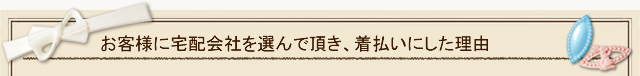 お客様に宅配会社を選んで頂き、着払いにした理由